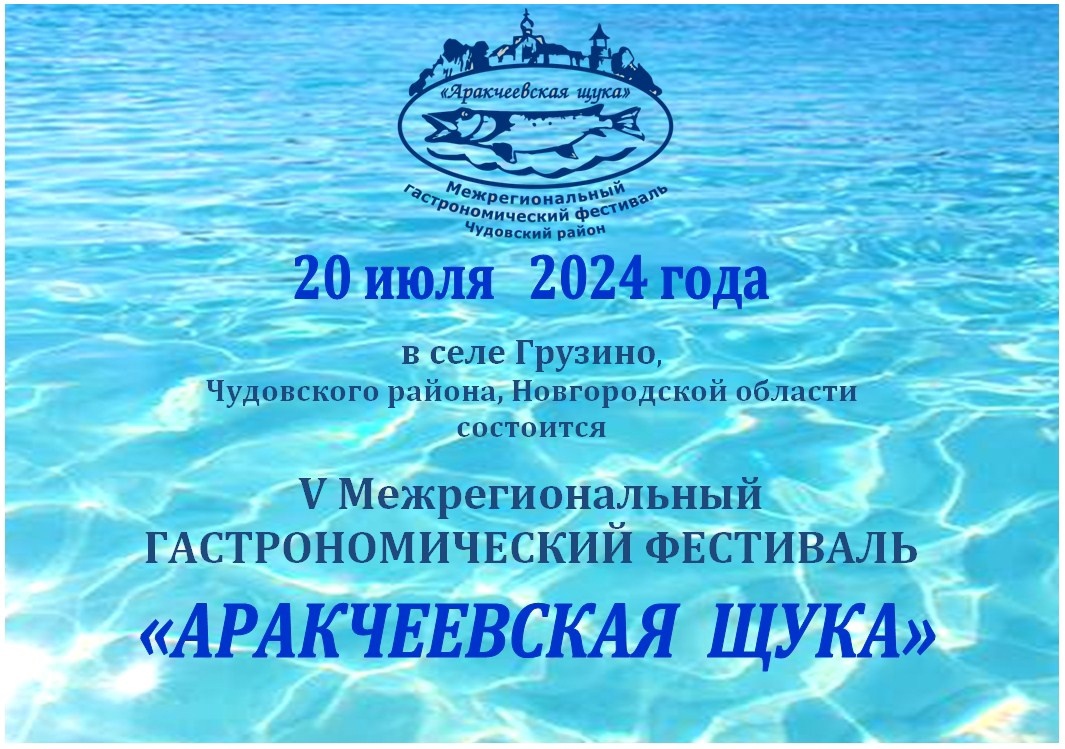 «Аракчеевская щука»

Межрегиональный гастрономический фестиваль Чудовский район

20 июля 2024 года

в селе Грузино, Чудовского района, Новгородской области состоится

V Межрегиональный ГАСТРОНОМИЧЕСКИЙ ФЕСТИВАЛЬ

«АРАКЧЕЕВСКАЯ ЩУКА»